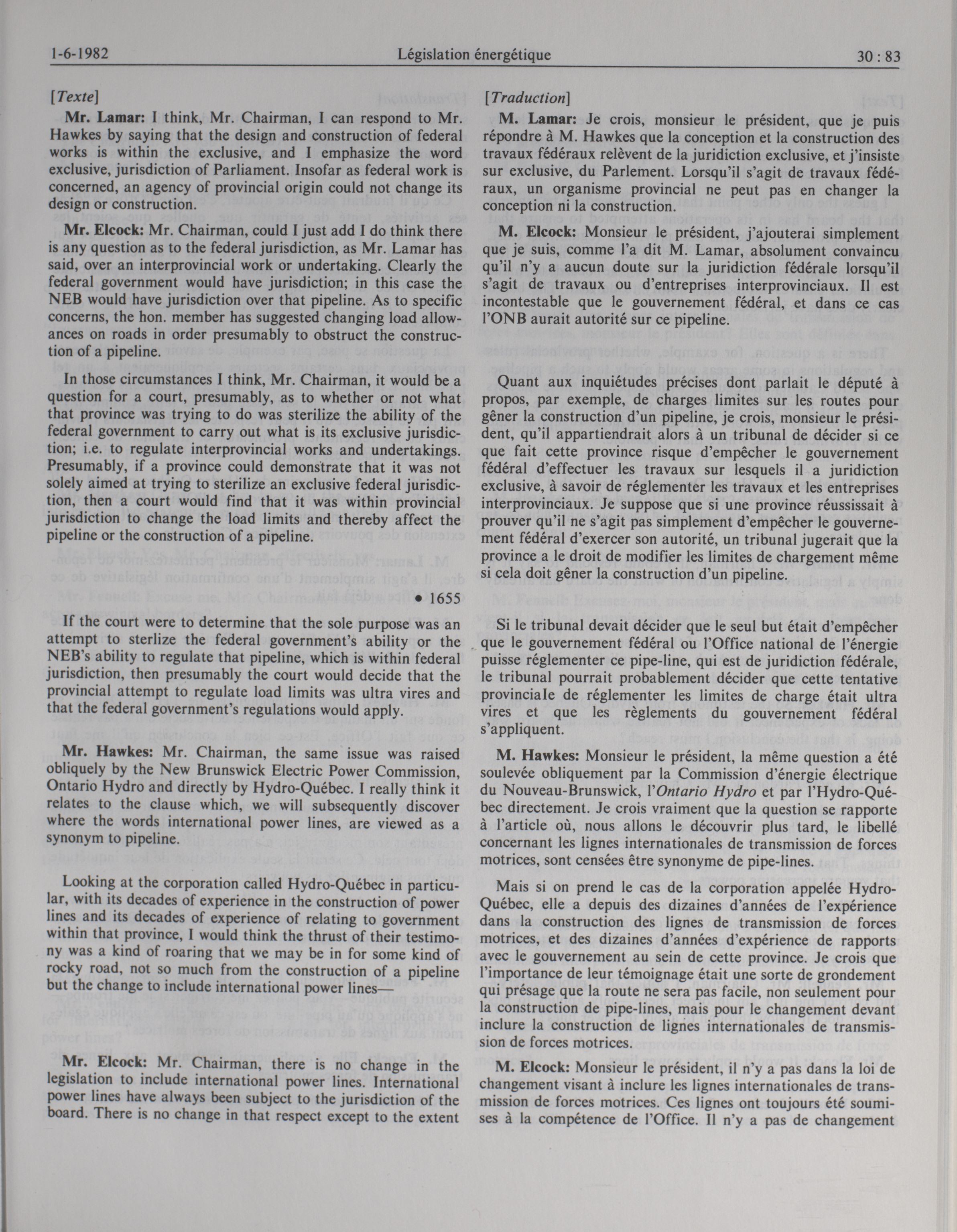 1-6-1982 Législation énergétique 30 : 83

[Texte]

Mr. Lamar: I think, Mr. Chairman, I can respond to Mr. Hawkes by saying that the design and construction of federal works is within the exclusive, and I emphasize the word exclusive, jurisdiction of Parliament. Insofar as federal work is concerned, an agency of provincial origin could not change its design or construction.

Mr. Elcock: Mr. Chairman, could I just add I do think there is any question as to the federal jurisdiction, as Mr. Lamar has said, over an interprovincial work or undertaking. Clearly the federal government would have jurisdiction; in this case the NEB would have jurisdiction over that pipeline. As to specific concerns, the hon. member has suggested changing load allowances on roads in order presumably to obstruct the construction of a pipeline.

In those circumstances I think, Mr. Chairman, it would be a question for a court, presumably, as to whether or not what that province was trying to do was sterilize the ability of the federal government to carry out what is its exclusive jurisdiction; i.e. to regulate interprovincial works and undertakings. Presumably, if a province could demonstrate that it was not solely aimed at trying to sterilize an exclusive federal jurisdiction, then a court would find that it was within provincial jurisdiction to change the load limits and thereby affect the pipeline or the construction of a pipeline.

• 1655

If the court were to determine that the sole purpose was an attempt to sterlize the federal government's ability or the NEB's ability to regulate that pipeline, which is within federal jurisdiction, then presumably the court would decide that the provincial attempt to regulate load limits was ultra vires and that the federal government's regulations would apply.

Mr. Hawkes: Mr. Chairman, the same issue was raised obliquely by the New Brunswick Electric Power Commission, Ontario Hydro and directly by Hydro-Québec. I really think it relates to the clause which, we will subsequently discover where the words international power lines, are viewed as a synonym to pipeline.

Looking at the corporation called Hydro-Québec in particular, with its decades of experience in the construction of power lines and its decades of experience of relating to government within that province, I would think the thrust of their testimony was a kind of roaring that we may be in for some kind of rocky road, not so much from the construction of a pipeline but the change to include international power lines—

Mr. Elcock: Mr. Chairman, there is no change in the legislation to include international power lines. International power lines have always been subject to the jurisdiction of the board. There is no change in that respect except to the extent

[Traduction]

M. Lamar: Je crois, monsieur le président, que je puis répondre à M. Hawkes que la conception et la construction des travaux fédéraux relèvent de la juridiction exclusive, et j'insiste sur exclusive, du Parlement. Lorsqu'il s'agit de travaux fédéraux, un organisme provincial ne peut pas en changer la conception ni la construction.

M. Elcock: Monsieur le président, j'ajouterai simplement que je suis, comme l'a dit M. Lamar, absolument convaincu qu'il n'y a aucun doute sur la juridiction fédérale lorsqu'il s'agit de travaux ou d'entreprises interprovinciaux. Il est incontestable que le gouvernement fédéral, et dans ce cas l'ONB aurait autorité sur ce pipeline.

Quant aux inquiétudes précises dont parlait le député à propos, par exemple, de charges limites sur les routes pour gêner la construction d'un pipeline, je crois, monsieur le président, qu'il appartiendrait alors à un tribunal de décider si ce que fait cette province risque d'empêcher le gouvernement fédéral d'effectuer les travaux sur lesquels il a juridiction exclusive, à savoir de réglementer les travaux et les entreprises interprovinciaux. Je suppose que si une province réussissait à prouver qu'il ne s'agit pas simplement d'empêcher le gouvernement fédéral d'exercer son autorité, un tribunal jugerait que la province a le droit de modifier les limites de chargement même si cela doit gêner la construction d'un pipeline.

Si le tribunal devait décider que le seul but était d'empêcher que le gouvernement fédéral ou l'Office national de l'énergie puisse réglementer ce pipe-line, qui est de juridiction fédérale, le tribunal pourrait probablement décider que cette tentative provinciale de réglementer les limites de charge était ultra vires et que les règlements du gouvernement fédéral s'appliquent.

M. Hawkes: Monsieur le président, la même question a été soulevée obliquement par la Commission d'énergie électrique du Nouveau-Brunswick, l'Ontario Hydro et par l'Hydro-Québec directement. Je crois vraiment que la question se rapporte à l'article où, nous allons le découvrir plus tard, le libellé concernant les lignes internationales de transmission de forces motrices, sont censées être synonyme de pipe-lines.

Mais si on prend le cas de la corporation appelée Hydro-Québec, elle a depuis des dizaines d'années de l'expérience dans la construction des lignes de transmission de forces motrices, et des dizaines d'années d'expérience de rapports avec le gouvernement au sein de cette province. Je crois que l'importance de leur témoignage était une sorte de grondement qui présage que la route ne sera pas facile, non seulement pour la construction de pipe-lines, mais pour le changement devant inclure la construction de lignes internationales de transmission de forces motrices.

M. Elcock: Monsieur le président, il n'y a pas dans la loi de changement visant à inclure les lignes internationales de transmission de forces motrices. Ces lignes ont toujours été soumises à la compétence de l'Office. Il n'y a pas de changement